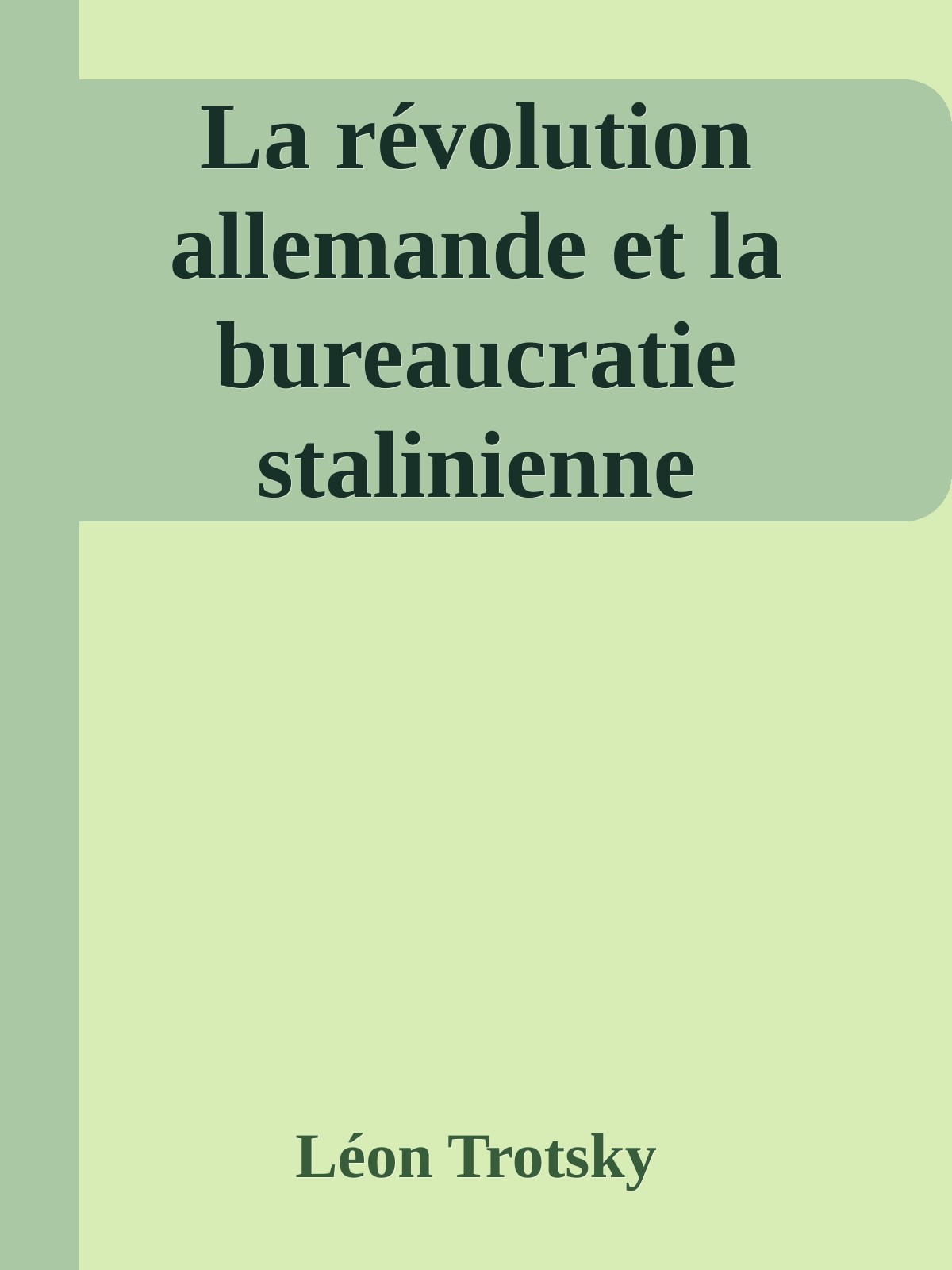 La révolution allemande et la bureaucratie stalinienne

Léon Trotsky